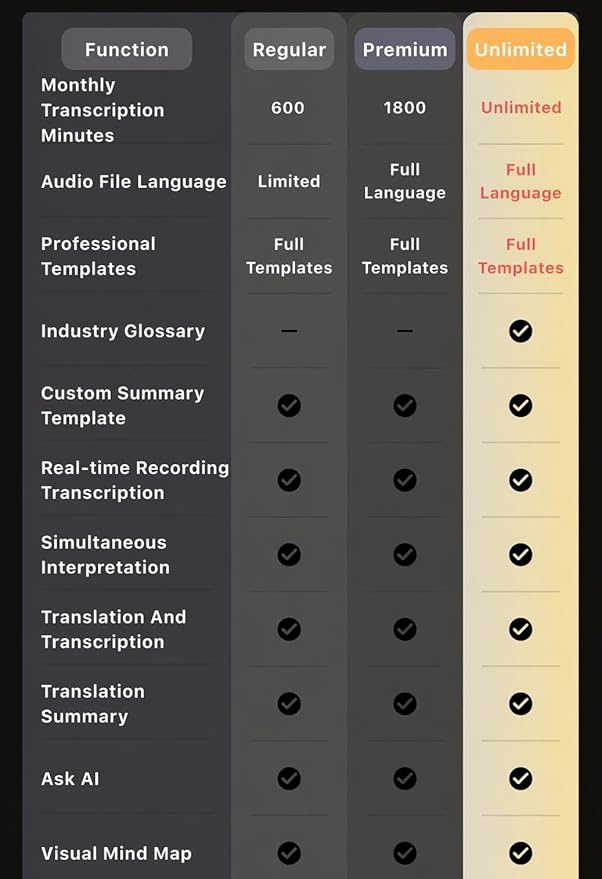 | Function | Regular | Premium | Unlimited |
|---|---|---|---|
| Monthly Transcription Minutes | 600 | 1800 | Unlimited |
| Audio File Language | Limited | Full Language | Full Language |
| Professional Templates | Full Templates | Full Templates | Full Templates |
| Industry Glossary | — | — | ✓ |
| Custom Summary Template | ✓ | ✓ | ✓ |
| Real-time Recording Transcription | ✓ | ✓ | ✓ |
| Simultaneous Interpretation | ✓ | ✓ | ✓ |
| Translation And Transcription | ✓ | ✓ | ✓ |
| Translation Summary | ✓ | ✓ | ✓ |
| Ask AI | ✓ | ✓ | ✓ |
| Visual Mind Map | ✓ | ✓ | ✓ |